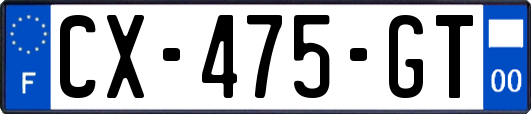 F
CX-475-GT
00